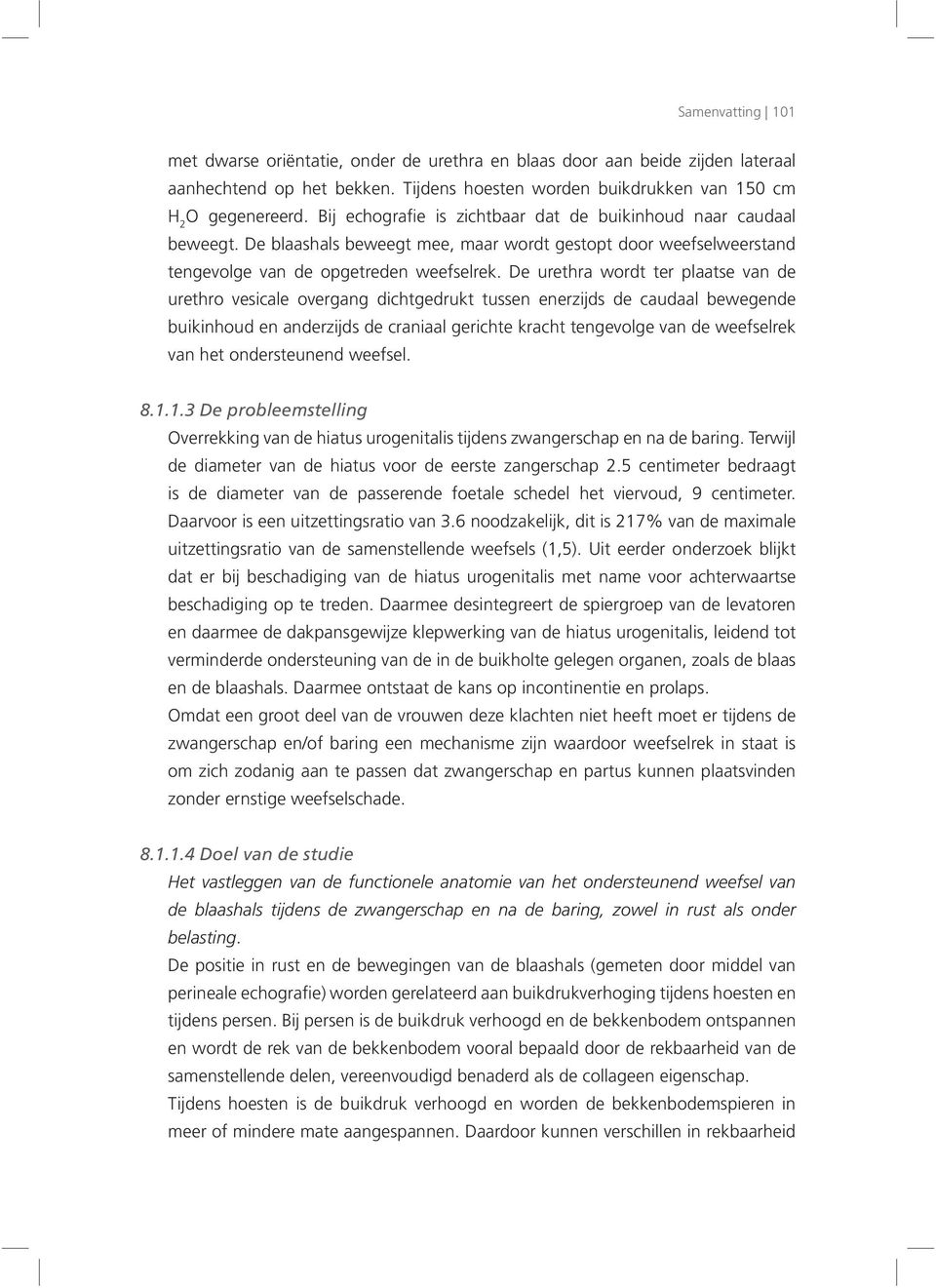 Samenvatting | 101

met dwarse oriëntatie, onder de urethra en blaas door aan beide zijden lateraal aanhechtend op het bekken. Tijdens hoesten worden buikdrukken van 150 cm $H_2O$ gegenereerd. Bij echografie is zichtbaar dat de buikinhoud naar caudaal beweegt. De blaashals beweegt mee, maar wordt gestopt door weefselweerstand tengevolge van de opgetreden weefselrek. De urethra wordt ter plaatse van de urethro vesicale overgang dichtgedrukt tussen enerzijds de caudaal bewegende buikinhoud en anderzijds de craniaal gerichte kracht tengevolge van de weefselrek van het ondersteunend weefsel.

8.1.1.3 De probleemstelling
Overrekking van de hiatus urogenitalis tijdens zwangerschap en na de baring. Terwijl de diameter van de hiatus voor de eerste zangerschap 2.5 centimeter bedraagt is de diameter van de passerende foetale schedel het viervoud, 9 centimeter. Daarvoor is een uitzettingsratio van 3.6 noodzakelijk, dit is 217% van de maximale uitzettingsratio van de samenstellende weefsels (1,5). Uit eerder onderzoek blijkt dat er bij beschadiging van de hiatus urogenitalis met name voor achterwaartse beschadiging op te treden. Daarmee desintegreert de spiergroep van de levatoren en daarmee de dakpansgewijze klepwerking van de hiatus urogenitalis, leidend tot verminderde ondersteuning van de in de buikholte gelegen organen, zoals de blaas en de blaashals. Daarmee ontstaat de kans op incontinentie en prolaps.
Omdat een groot deel van de vrouwen deze klachten niet heeft moet er tijdens de zwangerschap en/of baring een mechanisme zijn waardoor weefselrek in staat is om zich zodanig aan te passen dat zwangerschap en partus kunnen plaatsvinden zonder ernstige weefselschade.

8.1.1.4 Doel van de studie
Het vastleggen van de functionele anatomie van het ondersteunend weefsel van de blaashals tijdens de zwangerschap en na de baring, zowel in rust als onder belasting.
De positie in rust en de bewegingen van de blaashals (gemeten door middel van perineale echografie) worden gerelateerd aan buikdrukverhoging tijdens hoesten en tijdens persen. Bij persen is de buikdruk verhoogd en de bekkenbodem ontspannen en wordt de rek van de bekkenbodem vooral bepaald door de rekbaarheid van de samenstellende delen, vereenvoudigd benaderd als de collageen eigenschap.
Tijdens hoesten is de buikdruk verhoogd en worden de bekkenbodemspieren in meer of mindere mate aangespannen. Daardoor kunnen verschillen in rekbaarheid